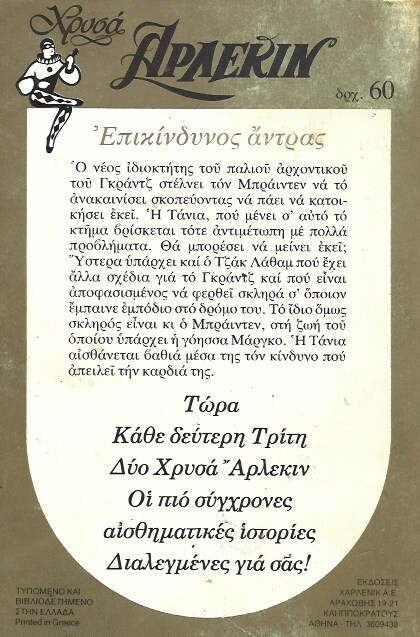 Χρυσά
ΑΡΛΕΚΙΝ

δρχ. 60

Ἐπικίνδυνος ἄντρας

Ὁ νέος ἰδιοκτήτης τοῦ παλιοῦ ἀρχοντικοῦ τοῦ Γκράντζ στέλνει τόν Μπράιντεν νά τό ἀνακαινίσει σκοπεύοντας νά πάει νά κατοικήσει ἐκεῖ. Ἡ Τάνια, πού μένει σ' αὐτό τό κτῆμα βρίσκεται τότε ἀντιμέτωπη μέ πολλά προβλήματα. Θά μπορέσει νά μείνει ἐκεῖ; Ὕστερα ὑπάρχει καί ὁ Τζάκ Λάθαμ πού ἔχει ἄλλα σχέδια γιά τό Γκράντζ καί πού εἶναι ἀποφασισμένος νά φερθεῖ σκληρά σ' ὅποιον ἔμπαινε ἐμπόδιο στό δρόμο του. Τό ἴδιο ὅμως σκληρός εἶναι κι ὁ Μπράιντεν, στή ζωή τοῦ ὁποίου ὑπάρχει ἡ γόησσα Μάργκο. Ἡ Τάνια αἰσθάνεται βαθιά μέσα της τόν κίνδυνο πού ἀπειλεῖ τήν καρδιά της.

Τώρα
Κάθε δεύτερη Τρίτη
Δύο Χρυσά Ἄρλεκιν
Οἱ πιό σύγχρονες
αἰσθηματικές ἱστορίες
Διαλεγμένες γιά σᾶς!

ΤΥΠΩΜΕΝΟ ΚΑΙ
ΒΙΒΛΙΟΔΕΤΗΜΕΝΟ
ΣΤΗΝ ΕΛΛΑΔΑ
Printed in Greece

ΕΚΔΟΣΕΙΣ
ΧΑΡΛΕΝΙΚ Α.Ε.
ΑΡΑΧΩΒΗΣ 19-21
ΚΑΙ ΙΠΠΟΚΡΑΤΟΥΣ
ΑΘΗΝΑ - ΤΗΛ. 3609438